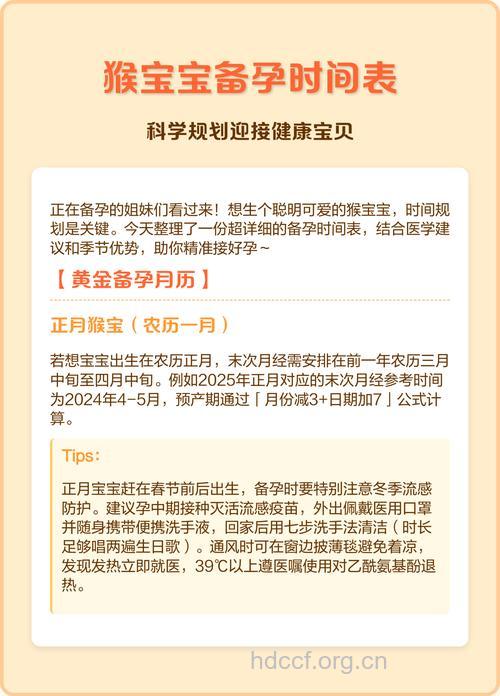 猴宝宝备孕时间表

科学规划迎接健康宝贝

正在备孕的姐妹们看过来！想生个聪明可爱的猴宝宝，时间规划是关键。今天整理了一份超详细的备孕时间表，结合医学建议和季节优势，助你精准接好孕~

【 黄金备孕月历 】

正月猴宝（农历一月）

若想宝宝出生在农历正月，末次月经需安排在前一年农历三月中旬至四月中旬。例如2025年正月对应的末次月经参考时间为2024年4-5月，预产期通过「月份减3+日期加7」公式计算。

Tips:

正月宝宝赶在春节前后出生，备孕时要特别注意冬季流感防护。建议孕中期接种灭活流感疫苗，外出佩戴医用口罩并随身携带便携洗手液，回家后用七步洗手法清洁（时长足够唱两遍生日歌）。通风时可在窗边披薄毯避免着凉，发现发热立即就医，39℃以上遵医嘱使用对乙酰氨基酚退热。

hdccf.org.cn